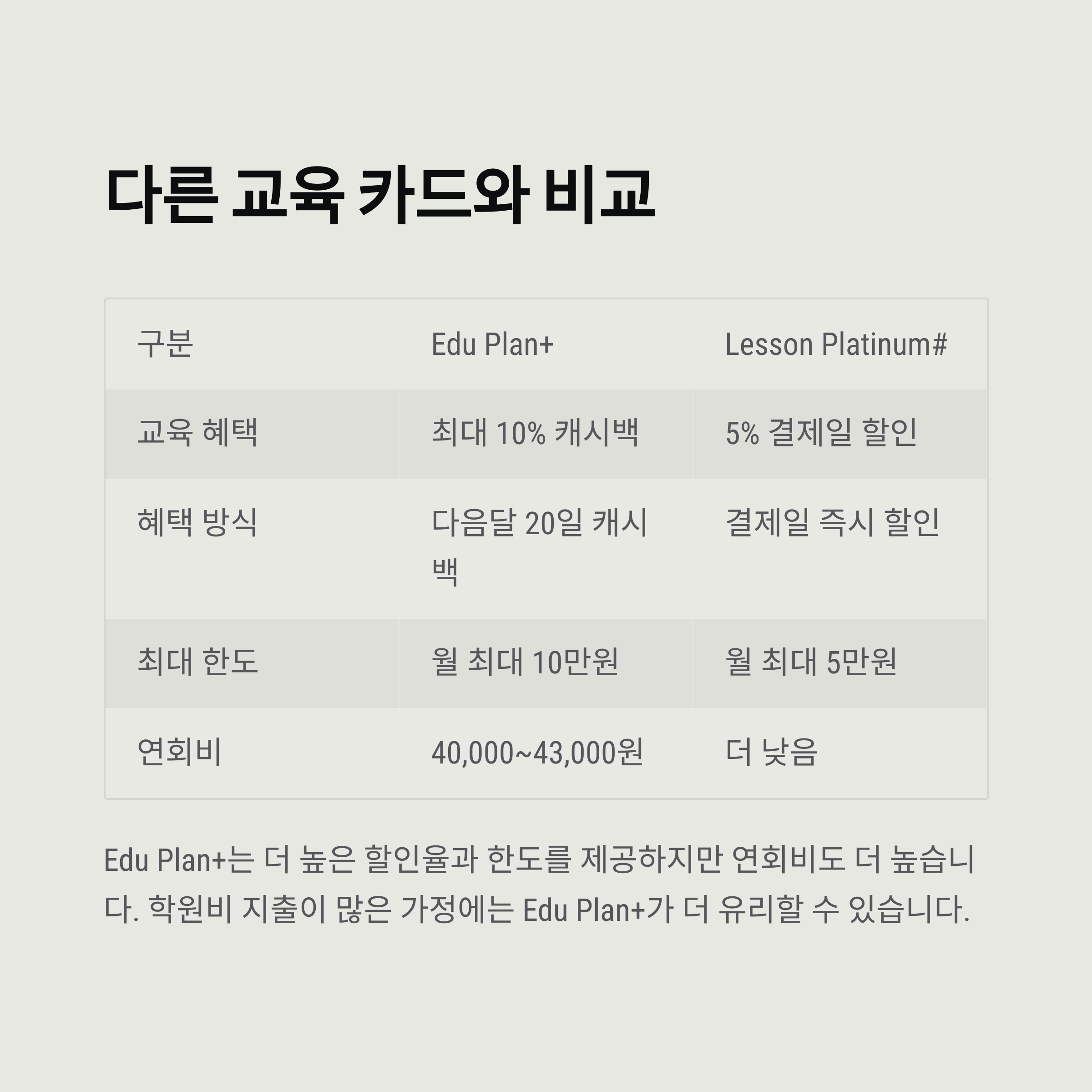 다른 교육 카드와 비교

| 구분 | Edu Plan+ | Lesson Platinum# |
|---|---|---|
| 교육 혜택 | 최대 10% 캐시백 | 5% 결제일 할인 |
| 혜택 방식 | 다음달 20일 캐시백 | 결제일 즉시 할인 |
| 최대 한도 | 월 최대 10만원 | 월 최대 5만원 |
| 연회비 | 40,000~43,000원 | 더 낮음 |

Edu Plan+는 더 높은 할인율과 한도를 제공하지만 연회비도 더 높습니다. 학원비 지출이 많은 가정에는 Edu Plan+가 더 유리할 수 있습니다.